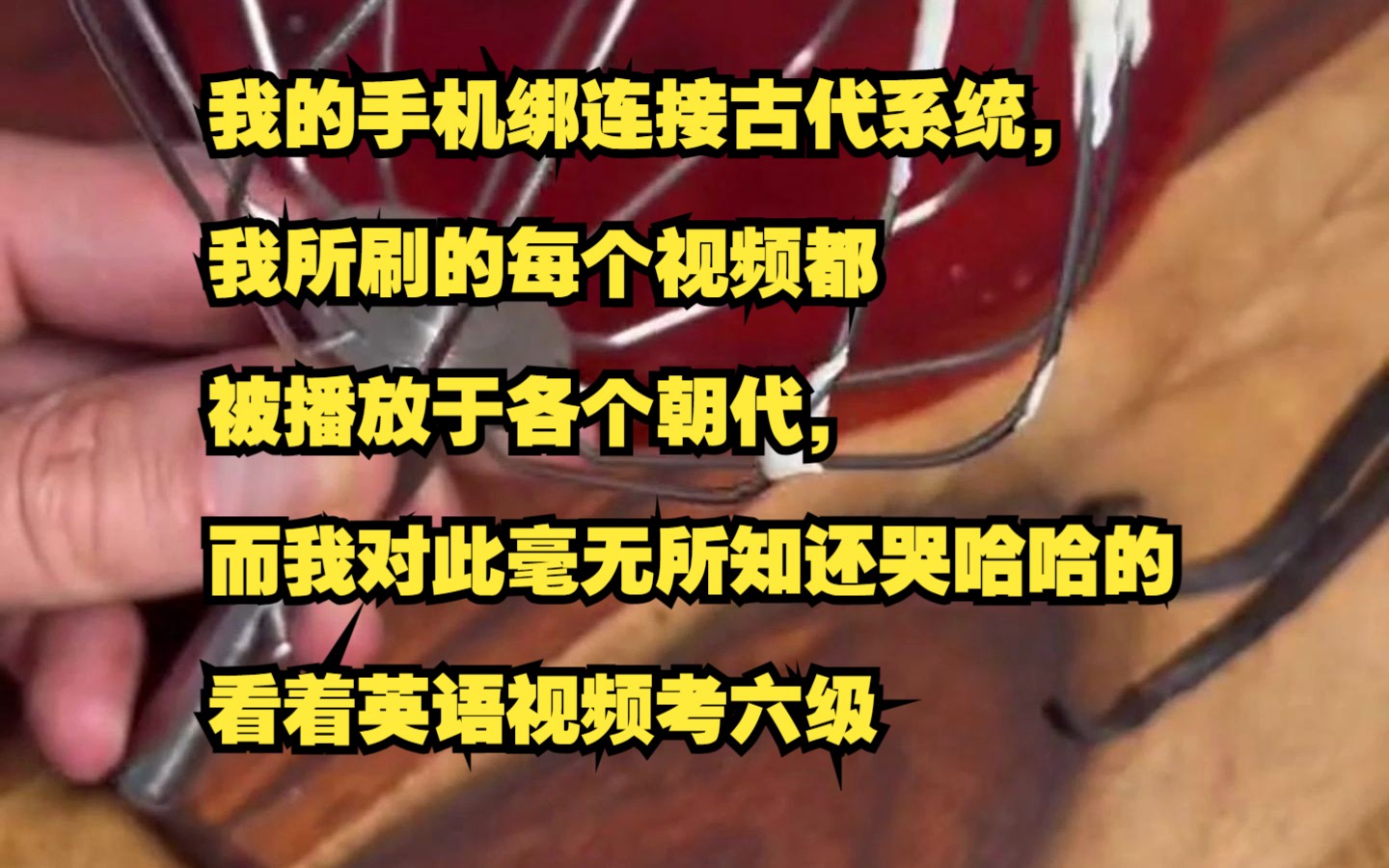 我的手机绑连接古代系统，
我所刷的每个视频都
被播放于各个朝代，
而我对此毫无所知还哭哈哈的
看着英语视频考六级